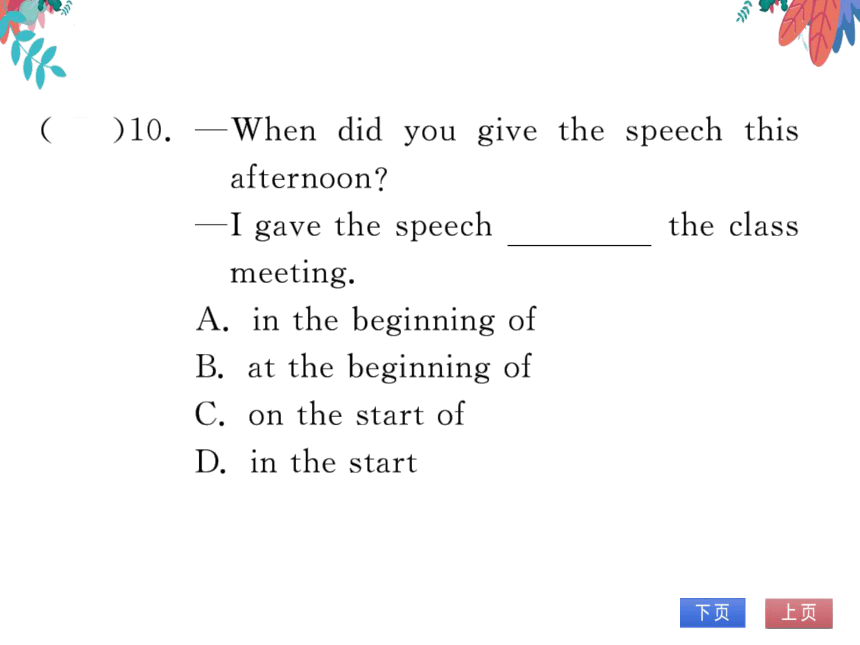 (　　)10. —When did you give the speech this afternoon?
—I gave the speech ________ the class meeting.
A. in the beginning of
B. at the beginning of
C. on the start of
D. in the start

下页 上页